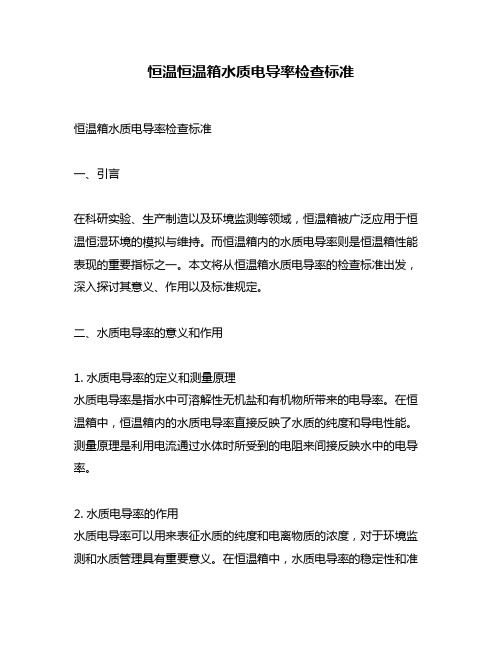 恒温恒温箱水质电导率检查标准

恒温箱水质电导率检查标准

一、引言

在科研实验、生产制造以及环境监测等领域，恒温箱被广泛应用于恒温恒湿环境的模拟与维持。而恒温箱内的水质电导率则是恒温箱性能表现的重要指标之一。本文将从恒温箱水质电导率的检查标准出发，深入探讨其意义、作用以及标准规定。

二、水质电导率的意义和作用

1. 水质电导率的定义和测量原理
水质电导率是指水中可溶解性无机盐和有机物所带来的电导率。在恒温箱中，恒温箱内的水质电导率直接反映了水质的纯度和导电性能。测量原理是利用电流通过水体时所受到的电阻来间接反映水中的电导率。

2. 水质电导率的作用
水质电导率可以用来表征水质的纯度和电离物质的浓度，对于环境监测和水质管理具有重要意义。在恒温箱中，水质电导率的稳定性和准